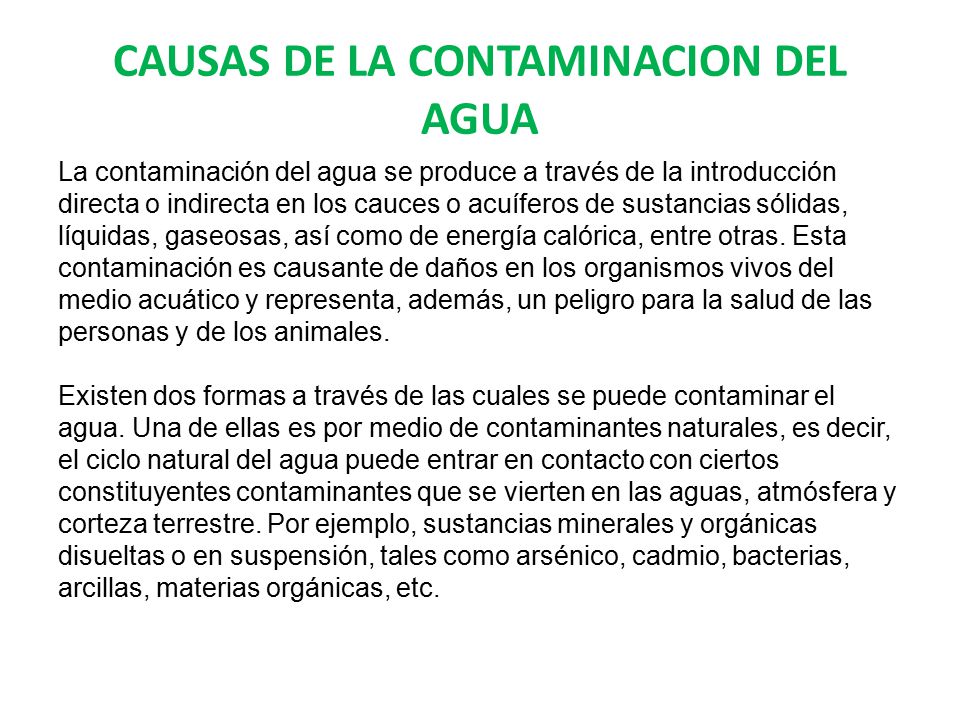 CAUSAS DE LA CONTAMINACION DEL AGUA

La contaminación del agua se produce a través de la introducción directa o indirecta en los cauces o acuíferos de sustancias sólidas, líquidas, gaseosas, así como de energía calórica, entre otras. Esta contaminación es causante de daños en los organismos vivos del medio acuático y representa, además, un peligro para la salud de las personas y de los animales.

Existen dos formas a través de las cuales se puede contaminar el agua. Una de ellas es por medio de contaminantes naturales, es decir, el ciclo natural del agua puede entrar en contacto con ciertos constituyentes contaminantes que se vierten en las aguas, atmósfera y corteza terrestre. Por ejemplo, sustancias minerales y orgánicas disueltas o en suspensión, tales como arsénico, cadmio, bacterias, arcillas, materias orgánicas, etc.